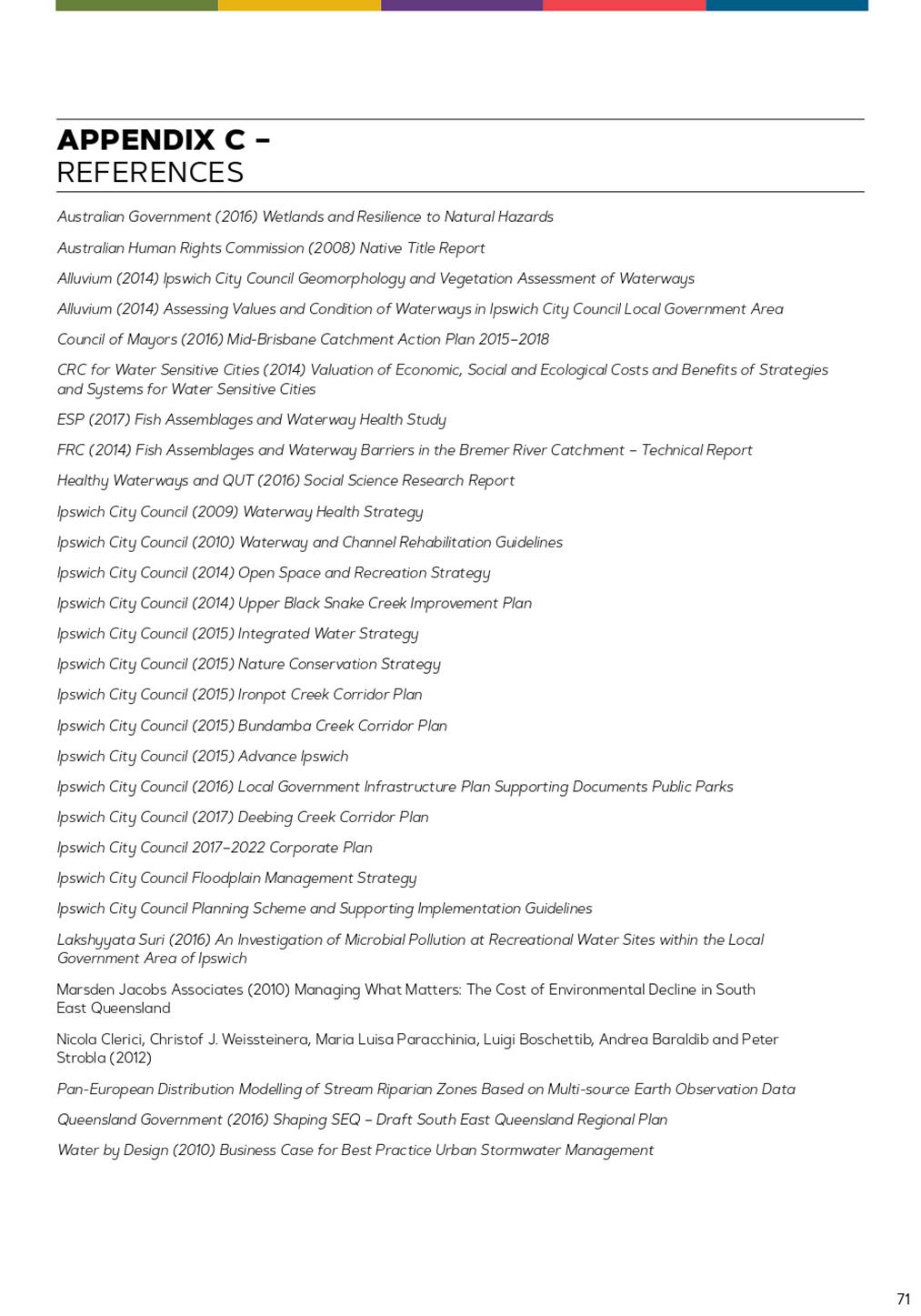 APPENDIX C –
REFERENCES

Australian Government (2016) Wetlands and Resilience to Natural Hazards

Australian Human Rights Commission (2008) Native Title Report

Alluvium (2014) Ipswich City Council Geomorphology and Vegetation Assessment of Waterways

Alluvium (2014) Assessing Values and Condition of Waterways in Ipswich City Council Local Government Area

Council of Mayors (2016) Mid-Brisbane Catchment Action Plan 2015–2018

CRC for Water Sensitive Cities (2014) Valuation of Economic, Social and Ecological Costs and Benefits of Strategies and Systems for Water Sensitive Cities

ESP (2017) Fish Assemblages and Waterway Health Study

FRC (2014) Fish Assemblages and Waterway Barriers in the Bremer River Catchment – Technical Report

Healthy Waterways and QUT (2016) Social Science Research Report

Ipswich City Council (2009) Waterway Health Strategy

Ipswich City Council (2010) Waterway and Channel Rehabilitation Guidelines

Ipswich City Council (2014) Open Space and Recreation Strategy

Ipswich City Council (2014) Upper Black Snake Creek Improvement Plan

Ipswich City Council (2015) Integrated Water Strategy

Ipswich City Council (2015) Nature Conservation Strategy

Ipswich City Council (2015) Ironpot Creek Corridor Plan

Ipswich City Council (2015) Bundamba Creek Corridor Plan

Ipswich City Council (2015) Advance Ipswich

Ipswich City Council (2016) Local Government Infrastructure Plan Supporting Documents Public Parks

Ipswich City Council (2017) Deebing Creek Corridor Plan

Ipswich City Council 2017–2022 Corporate Plan

Ipswich City Council Floodplain Management Strategy

Ipswich City Council Planning Scheme and Supporting Implementation Guidelines

Lakshyyata Suri (2016) An Investigation of Microbial Pollution at Recreational Water Sites within the Local Government Area of Ipswich

Marsden Jacobs Associates (2010) Managing What Matters: The Cost of Environmental Decline in South East Queensland

Nicola Clerici, Christof J. Weissteinera, Maria Luisa Paracchinia, Luigi Boschettib, Andrea Baraldib and Peter Strobla (2012)

Pan-European Distribution Modelling of Stream Riparian Zones Based on Multi-source Earth Observation Data

Queensland Government (2016) Shaping SEQ – Draft South East Queensland Regional Plan

Water by Design (2010) Business Case for Best Practice Urban Stormwater Management

71